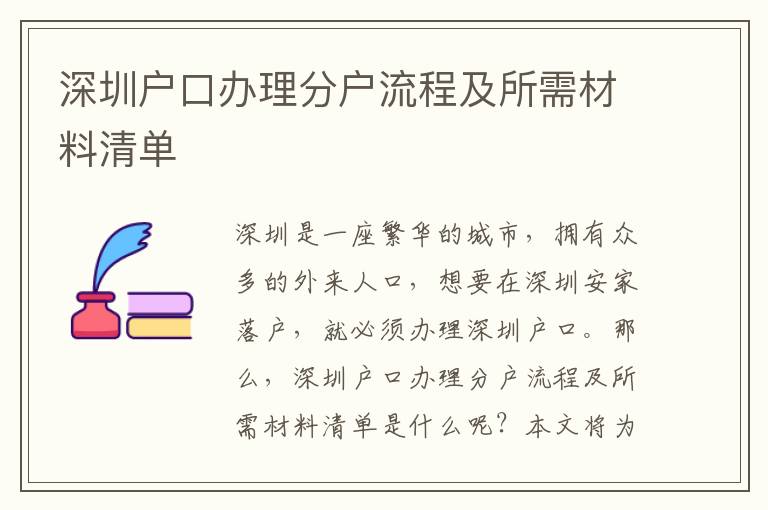 深圳户口办理分户流程及所需材料清单

深圳是一座繁华的城市，拥有众多的外来人口，想要在深圳安家落户，就必须办理深圳户口。那么，深圳户口办理分户流程及所需材料清单是什么呢？本文将为